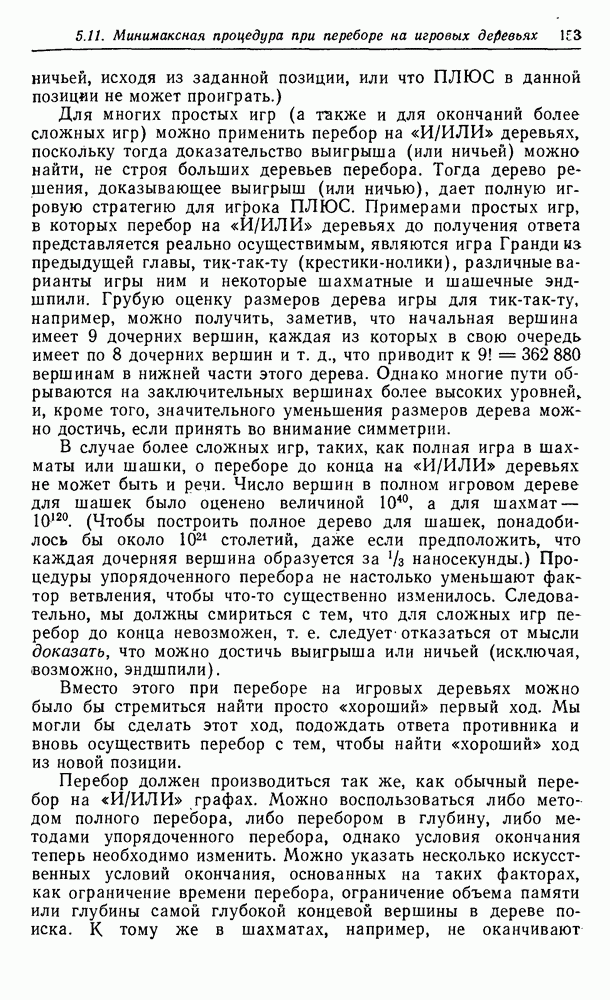 5.11. Минимаксная процедура при переборе на игровых деревьях 153

ничьей, исходя из заданной позиции, или что ПЛЮС в данной позиции не может проиграть.)

Для многих простых игр (а также и для окончаний более сложных игр) можно применить перебор на «И/ИЛИ» деревьях, поскольку тогда доказательство выигрыша (или ничьей) можно найти, не строя больших деревьев перебора. Тогда дерево решения, доказывающее выигрыш (или ничью), дает полную игровую стратегию для игрока ПЛЮС. Примерами простых игр, в которых перебор на «И/ИЛИ» деревьях до получения ответа представляется реально осуществимым, являются игра Гранди из предыдущей главы, тик-так-ту (крестики-нолики), различные варианты игры ним и некоторые шахматные и шашечные эндшпили. Грубую оценку размеров дерева игры для тик-так-ту, например, можно получить, заметив, что начальная вершина имеет 9 дочерних вершин, каждая из которых в свою очередь имеет по 8 дочерних вершин и т. д., что приводит к $9! = 362\,880$ вершинам в нижней части этого дерева. Однако многие пути обрываются на заключительных вершинах более высоких уровней, и, кроме того, значительного уменьшения размеров дерева можно достичь, если принять во внимание симметрии.

В случае более сложных игр, таких, как полная игра в шахматы или шашки, о переборе до конца на «И/ИЛИ» деревьях не может быть и речи. Число вершин в полном игровом дереве для шашек было оценено величиной $10^{40}$, а для шахмат — $10^{120}$. (Чтобы построить полное дерево для шашек, понадобилось бы около $10^{21}$ столетий, даже если предположить, что каждая дочерняя вершина образуется за $^1/_3$ наносекунды.) Процедуры упорядоченного перебора не настолько уменьшают фактор ветвления, чтобы что-то существенно изменилось. Следовательно, мы должны смириться с тем, что для сложных игр перебор до конца невозможен, т. е. следует отказаться от мысли доказать, что можно достичь выигрыша или ничьей (исключая, возможно, эндшпили).

Вместо этого при переборе на игровых деревьях можно было бы стремиться найти просто «хороший» первый ход. Мы могли бы сделать этот ход, подождать ответа противника и вновь осуществить перебор с тем, чтобы найти «хороший» ход из новой позиции.

Перебор должен производиться так же, как обычный перебор на «И/ИЛИ» графах. Можно воспользоваться либо методом полного перебора, либо перебором в глубину, либо методами упорядоченного перебора, однако условия окончания теперь необходимо изменить. Можно указать несколько искусственных условий окончания, основанных на таких факторах, как ограничение времени перебора, ограничение объема памяти или глубины самой глубокой концевой вершины в дереве поиска. К тому же в шахматах, например, не оканчивают